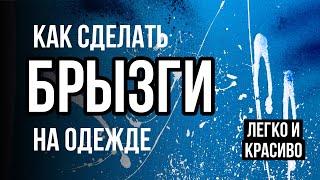 КАК СДЕЛАТЬ
БРЫЗГИ
НА ОДЕЖДЕ

ЛЕГКО И
КРАСИВО